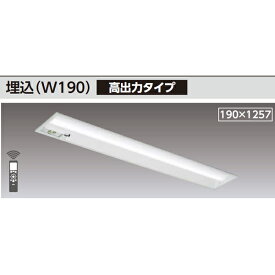 埋込（W190）
高出力タイプ
190×1257